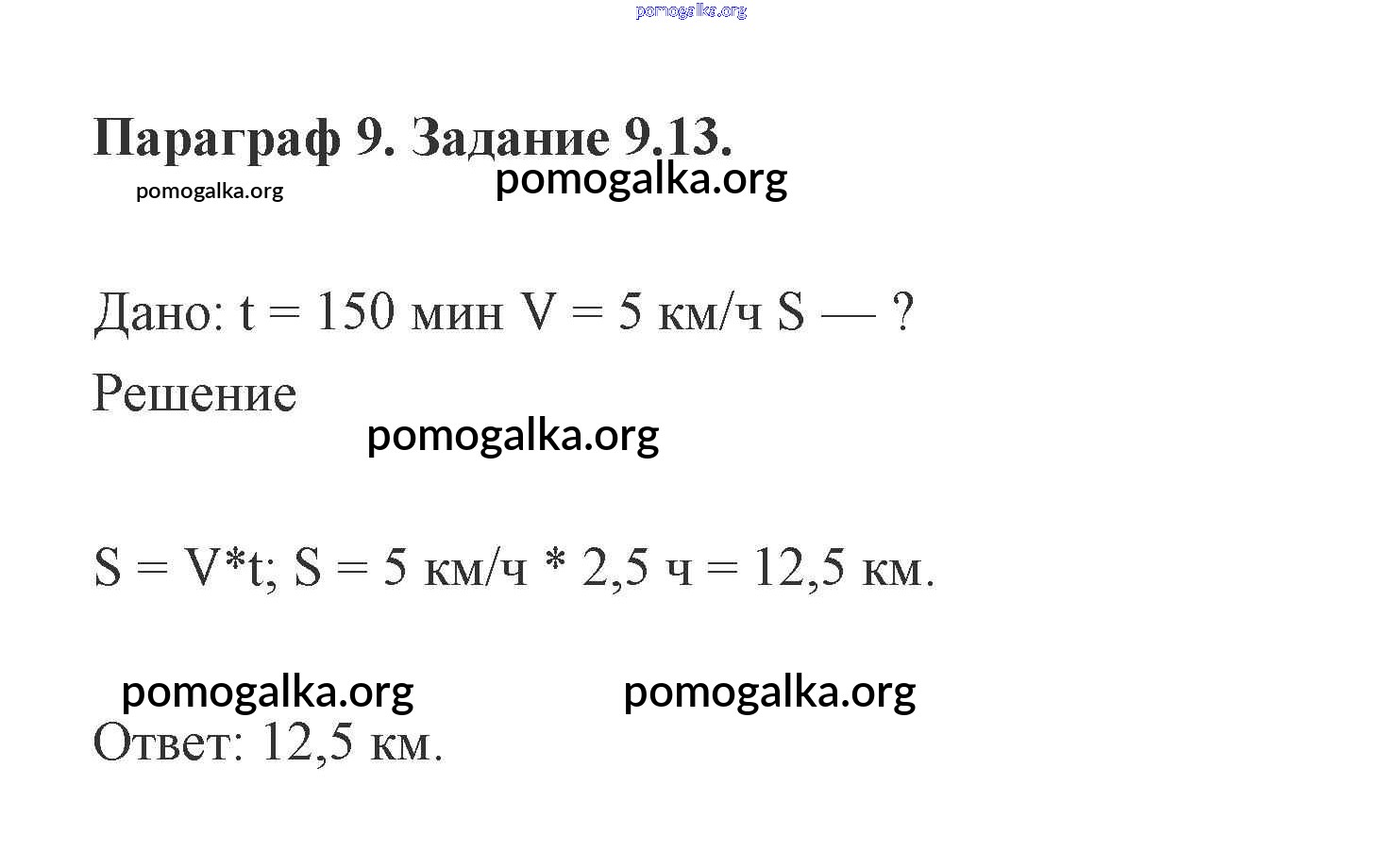 pomogalka.org

Параграф 9. Задание 9.13.

pomogalka.org pomogalka.org

Дано: t = 150 мин V = 5 км/ч S — ?

Решение

pomogalka.org

S = V*t; S = 5 км/ч * 2,5 ч = 12,5 км.

pomogalka.org pomogalka.org

Ответ: 12,5 км.